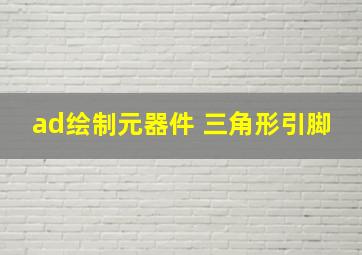 ad绘制元器件 三角形引脚